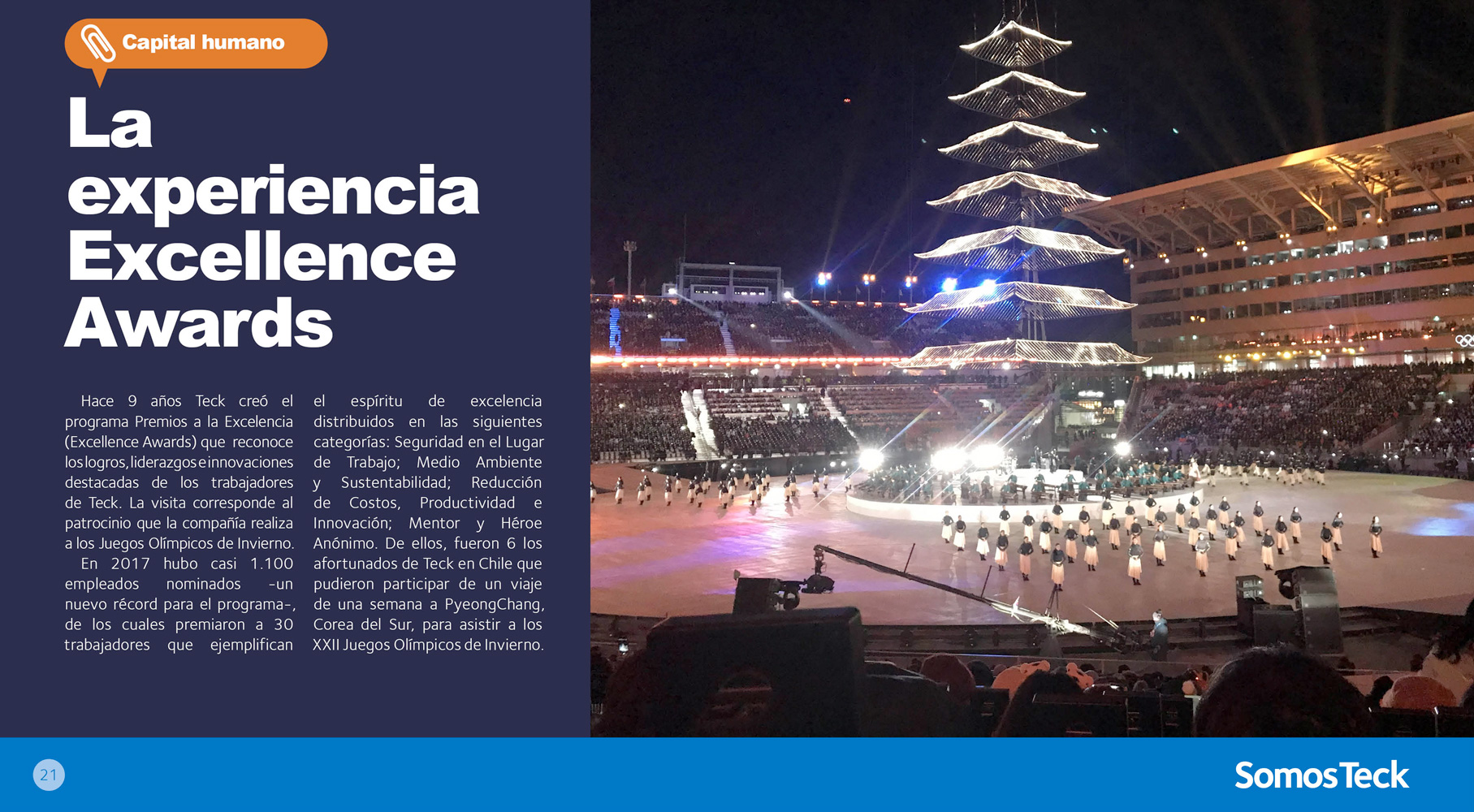 Capital humano

La experiencia Excellence Awards

Hace 9 años Teck creó el programa Premios a la Excelencia (Excellence Awards) que reconoce los logros, liderazgos e innovaciones destacadas de los trabajadores de Teck. La visita corresponde al patrocinio que la compañía realiza a los Juegos Olímpicos de Invierno.

En 2017 hubo casi 1.100 empleados nominados -un nuevo récord para el programa-, de los cuales premiaron a 30 trabajadores que ejemplifican el espíritu de excelencia distribuidos en las siguientes categorías: Seguridad en el Lugar de Trabajo; Medio Ambiente y Sustentabilidad; Reducción de Costos, Productividad e Innovación; Mentor y Héroe Anónimo. De ellos, fueron 6 los afortunados de Teck en Chile que pudieron participar de un viaje de una semana a PyeongChang, Corea del Sur, para asistir a los XXII Juegos Olímpicos de Invierno.

21

SomosTeck